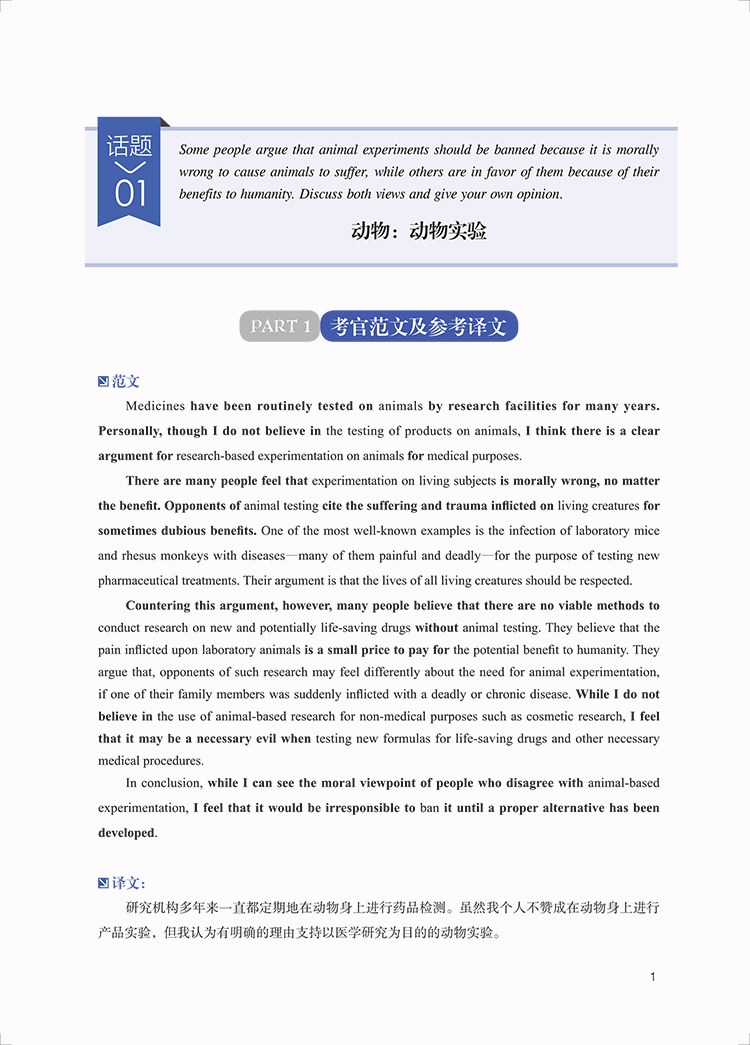 话题 01

Some people argue that animal experiments should be banned because it is morally wrong to cause animals to suffer, while others are in favor of them because of their benefits to humanity. Discuss both views and give your own opinion.

动物：动物实验

PART 1 考官范文及参考译文

范文

Medicines have been routinely tested on animals by research facilities for many years. Personally, though I do not believe in the testing of products on animals, I think there is a clear argument for research-based experimentation on animals for medical purposes.

There are many people feel that experimentation on living subjects is morally wrong, no matter the benefit. Opponents of animal testing cite the suffering and trauma inflicted on living creatures for sometimes dubious benefits. One of the most well-known examples is the infection of laboratory mice and rhesus monkeys with diseases—many of them painful and deadly—for the purpose of testing new pharmaceutical treatments. Their argument is that the lives of all living creatures should be respected.

Countering this argument, however, many people believe that there are no viable methods to conduct research on new and potentially life-saving drugs without animal testing. They believe that the pain inflicted upon laboratory animals is a small price to pay for the potential benefit to humanity. They argue that, opponents of such research may feel differently about the need for animal experimentation, if one of their family members was suddenly inflicted with a deadly or chronic disease. While I do not believe in the use of animal-based research for non-medical purposes such as cosmetic research, I feel that it may be a necessary evil when testing new formulas for life-saving drugs and other necessary medical procedures.

In conclusion, while I can see the moral viewpoint of people who disagree with animal-based experimentation, I feel that it would be irresponsible to ban it until a proper alternative has been developed.

译文：

研究机构多年来一直都定期地在动物身上进行药品检测。虽然我个人不赞成在动物身上进行产品实验，但我认为有明确的理由支持以医学研究为目的的动物实验。

1